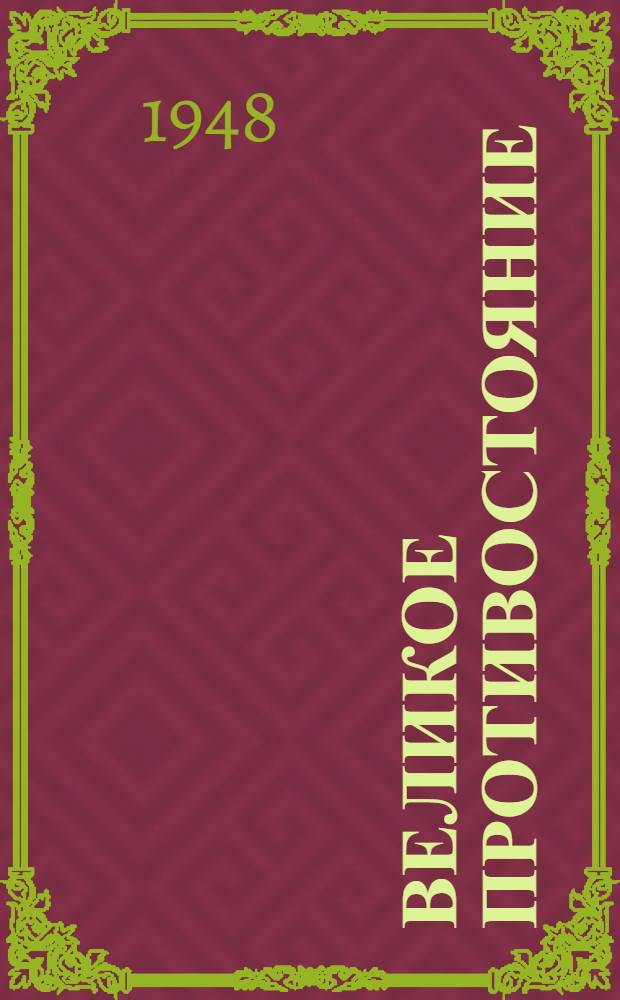 1948

ВЕЛИКОЕ ПРОТИВОСТОЯНИЕ